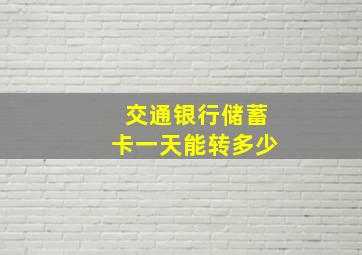 交通银行储蓄卡一天能转多少